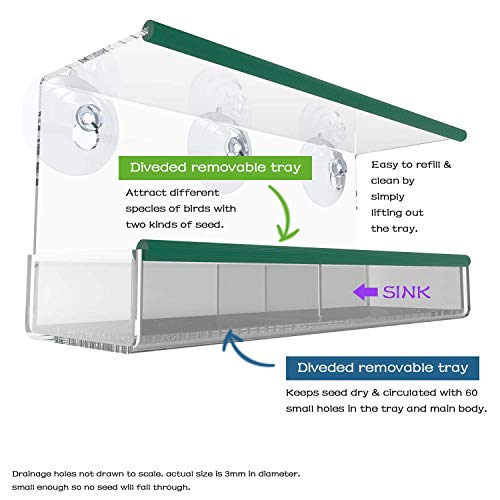 Diveded removable tray

Attract different species of birds with two kinds of seed.

Easy to refill & clean by simply lifting out the tray.

SINK

Diveded removable tray

Keeps seed dry & circulated with 60 small holes in the tray and main body.

Drainage holes not drawn to scale. actual size is 3mm in diameter. small enough so no seed will fall through.